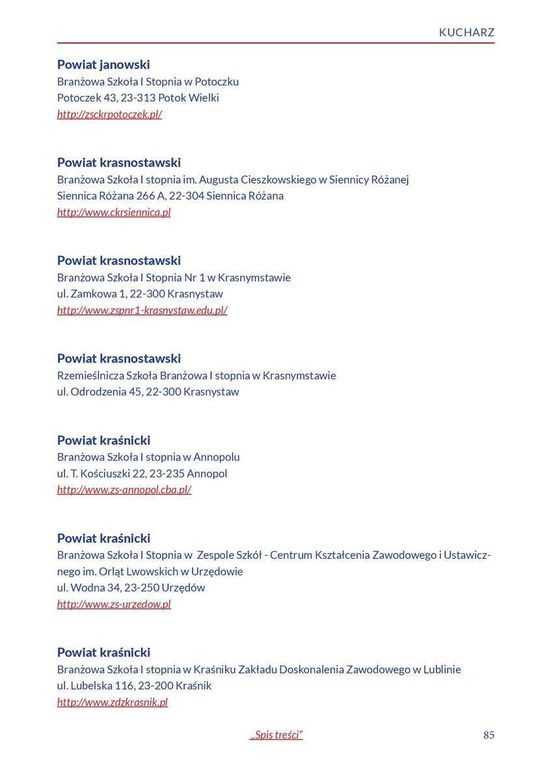 KUCHARZ

Powiat janowski
Branżowa Szkoła I Stopnia w Potoczku
Potoczek 43, 23-313 Potok Wielki
http://zsckrpotoczek.pl/

Powiat krasnostawski
Branżowa Szkoła I stopnia im. Augusta Cieszkowskiego w Siennicy Różanej
Siennica Różana 266 A, 22-304 Siennica Różana
http://www.ckrsiennica.pl

Powiat krasnostawski
Branżowa Szkoła I Stopnia Nr 1 w Krasnymstawie
ul. Zamkowa 1, 22-300 Krasnystaw
http://www.zspnr1-krasnystaw.edu.pl/

Powiat krasnostawski
Rzemieślnicza Szkoła Branżowa I stopnia w Krasnymstawie
ul. Odrodzenia 45, 22-300 Krasnystaw

Powiat kraśnicki
Branżowa Szkoła I stopnia w Annopolu
ul. T. Kościuszki 22, 23-235 Annopol
http://www.zs-annopol.cba.pl/

Powiat kraśnicki
Branżowa Szkoła I Stopnia w Zespole Szkół - Centrum Kształcenia Zawodowego i Ustawicznego im. Orląt Lwowskich w Urzędowie
ul. Wodna 34, 23-250 Urzędów
http://www.zs-urzedow.pl

Powiat kraśnicki
Branżowa Szkoła I stopnia w Kraśniku Zakładu Doskonalenia Zawodowego w Lublinie
ul. Lubelska 116, 23-200 Kraśnik
http://www.zdzkrasnik.pl

„Spis treści"

85